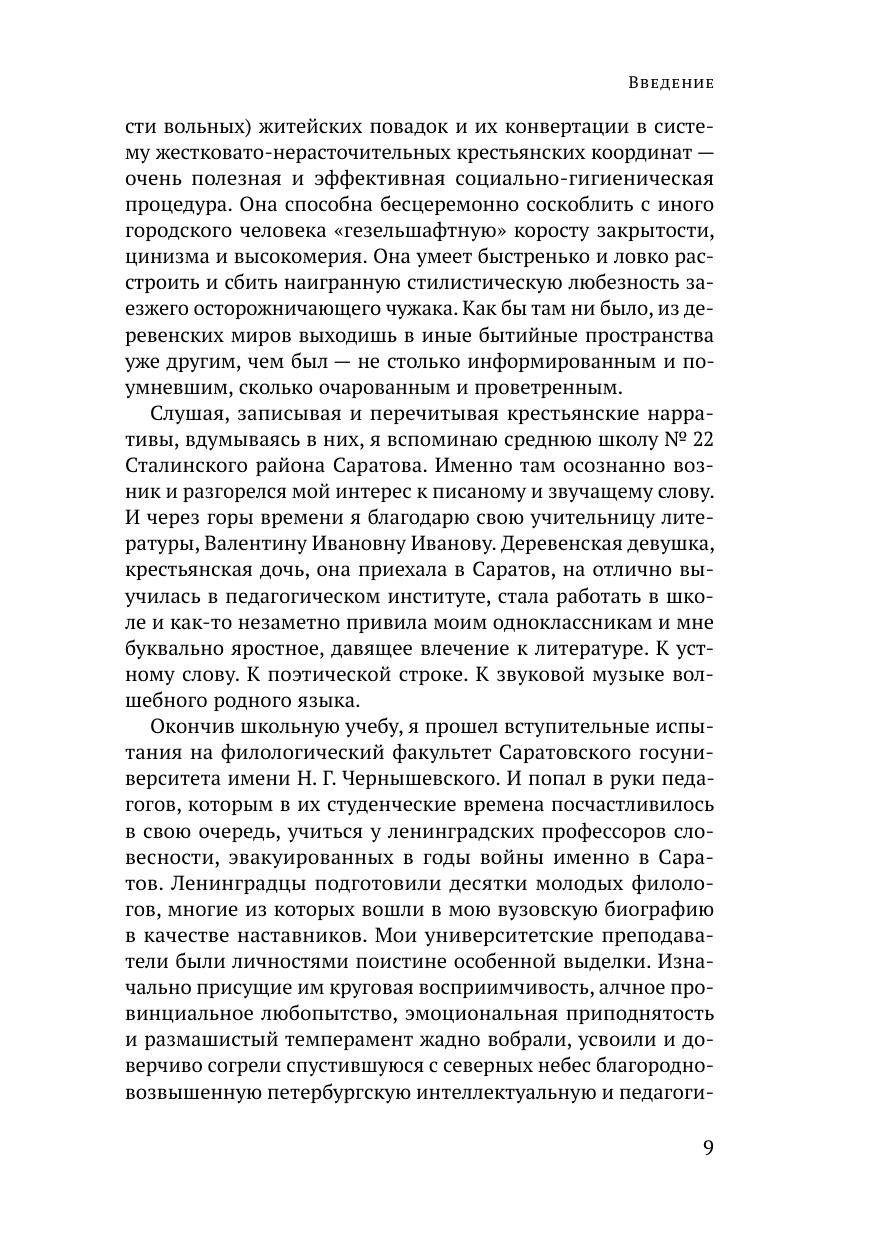 Введение

сти вольных) житейских повадок и их конвертации в систему жестковато-нерасточительных крестьянских координат — очень полезная и эффективная социально-гигиеническая процедура. Она способна бесцеремонно соскоблить с иного городского человека «гезельшафтную» коросту закрытости, цинизма и высокомерия. Она умеет быстренько и ловко расстроить и сбить наигранную стилистическую любезность заезжего осторожничающего чужака. Как бы там ни было, из деревенских миров выходишь в иные бытийные пространства уже другим, чем был — не столько информированным и поумневшим, сколько очарованным и проветренным.

Слушая, записывая и перечитывая крестьянские нарративы, вдумываясь в них, я вспоминаю среднюю школу № 22 Сталинского района Саратова. Именно там осознанно возник и разгорелся мой интерес к писаному и звучащему слову. И через горы времени я благодарю свою учительницу литературы, Валентину Ивановну Иванову. Деревенская девушка, крестьянская дочь, она приехала в Саратов, на отлично выучилась в педагогическом институте, стала работать в школе и как-то незаметно привила моим одноклассникам и мне буквально яростное, давящее влечение к литературе. К устному слову. К поэтической строке. К звуковой музыке волшебного родного языка.

Окончив школьную учебу, я прошел вступительные испытания на филологический факультет Саратовского госуниверситета имени Н. Г. Чернышевского. И попал в руки педагогов, которым в их студенческие времена посчастливилось в свою очередь, учиться у ленинградских профессоров словесности, эвакуированных в годы войны именно в Саратов. Ленинградцы подготовили десятки молодых филологов, многие из которых вошли в мою вузовскую биографию в качестве наставников. Мои университетские преподаватели были личностями поистине особенной выделки. Изначально присущие им круговая восприимчивость, алчное провинциальное любопытство, эмоциональная приподнятость и размашистый темперамент жадно вобрали, усвоили и доверчиво согрели спустившуюся с северных небес благородно-возвышенную петербургскую интеллектуальную и педагоги-

9